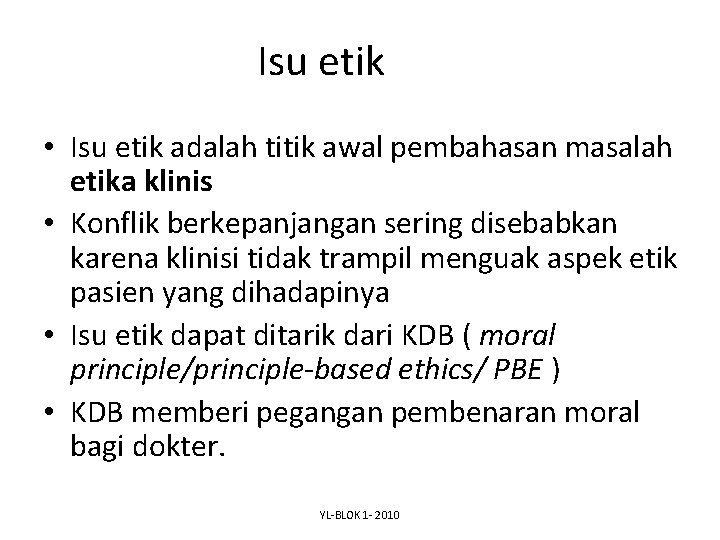 Isu etik

• Isu etik adalah titik awal pembahasan masalah etika klinis
• Konflik berkepanjangan sering disebabkan karena klinisi tidak trampil menguak aspek etik pasien yang dihadapinya
• Isu etik dapat ditarik dari KDB ( moral principle/principle-based ethics/ PBE )
• KDB memberi pegangan pembenaran moral bagi dokter.

YL-BLOK 1- 2010